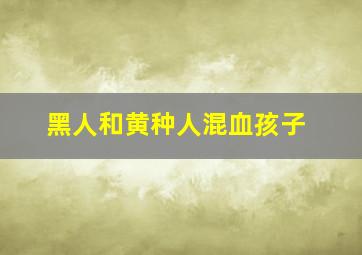 黑人和黄种人混血孩子